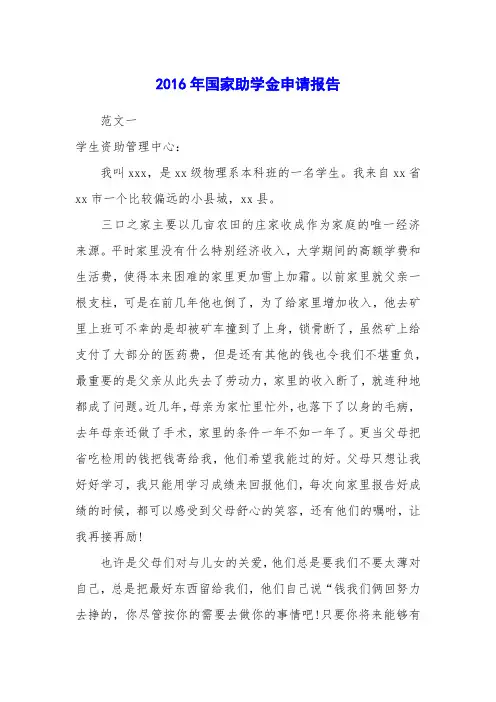 2016年国家助学金申请报告

范文一

学生资助管理中心：

我叫xxx，是xx级物理系本科班的一名学生。我来自xx省xx市一个比较偏远的小县城，xx县。

三口之家主要以几亩农田的庄家收成作为家庭的唯一经济来源。平时家里没有什么特别经济收入，大学期间的高额学费和生活费，使得本来困难的家里更加雪上加霜。以前家里就父亲一根支柱，可是在前几年他也倒了，为了给家里增加收入，他去矿里上班可不幸的是却被矿车撞到了上身，锁骨断了，虽然矿上给支付了大部分的医药费，但是还有其他的钱也令我们不堪重负，最重要的是父亲从此失去了劳动力，家里的收入断了，就连种地都成了问题。近几年，母亲为家忙里忙外，也落下了以身的毛病，去年母亲还做了手术，家里的条件一年不如一年了。更当父母把省吃俭用的钱把钱寄给我，他们希望我能过的好。父母只想让我好好学习，我只能用学习成绩来回报他们，每次向家里报告好成绩的时候，都可以感受到父母舒心的笑容，还有他们的嘱咐，让我再接再励！

也许是父母们对与儿女的关爱，他们总是要我们不要太薄对自己，总是把最好东西留给我们，他们自己说“钱我们俩回努力去挣的，你尽管按你的需要去做你的事情吧！只要你将来能够有